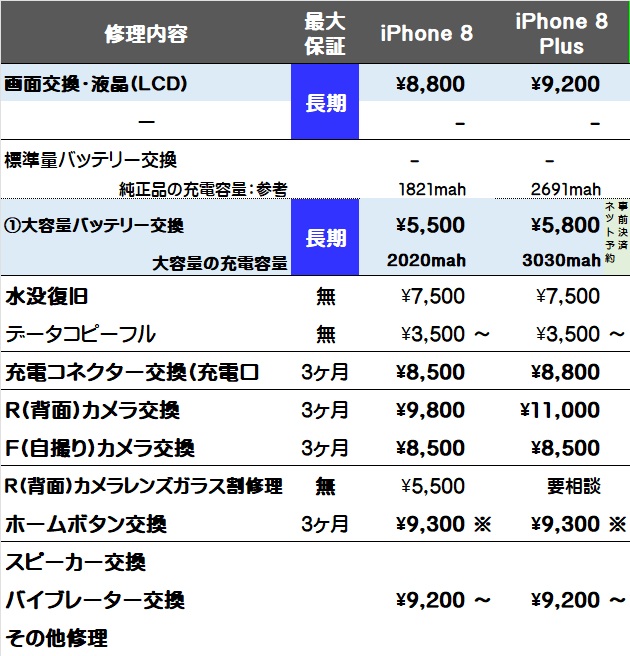 | 修理内容 | 最大保証 | iPhone 8 | iPhone 8 Plus |
|---|---|---|---|
| 画面交換・液晶(LCD) | 長期 | ¥8,800 | ¥9,200 |
| ー | | - | - |
| 標準量バッテリー交換 | | - | - |
| 純正品の充電容量:参考 | | 1821mah | 2691mah |
| ①大容量バッテリー交換 | 長期 | ¥5,500 | ¥5,800 |
| 大容量の充電容量 | | 2020mah | 3030mah |
| 水没復旧 | 無 | ¥7,500 | ¥7,500 |
| データコピーフル | 無 | ¥3,500 ～ | ¥3,500 ～ |
| 充電コネクター交換(充電口 | 3ヶ月 | ¥8,500 | ¥8,800 |
| R(背面)カメラ交換 | 3ヶ月 | ¥9,800 | ¥11,000 |
| F(自撮り)カメラ交換 | 3ヶ月 | ¥8,500 | ¥8,500 |
| R(背面)カメラレンズガラス割修理 | 無 | ¥5,500 | 要相談 |
| ホームボタン交換 | 3ヶ月 | ¥9,300 ※ | ¥9,300 ※ |
| スピーカー交換 | | | |
| バイブレーター交換 | | ¥9,200 ～ | ¥9,200 ～ |
| その他修理 | | | |

事前決済ネット予約